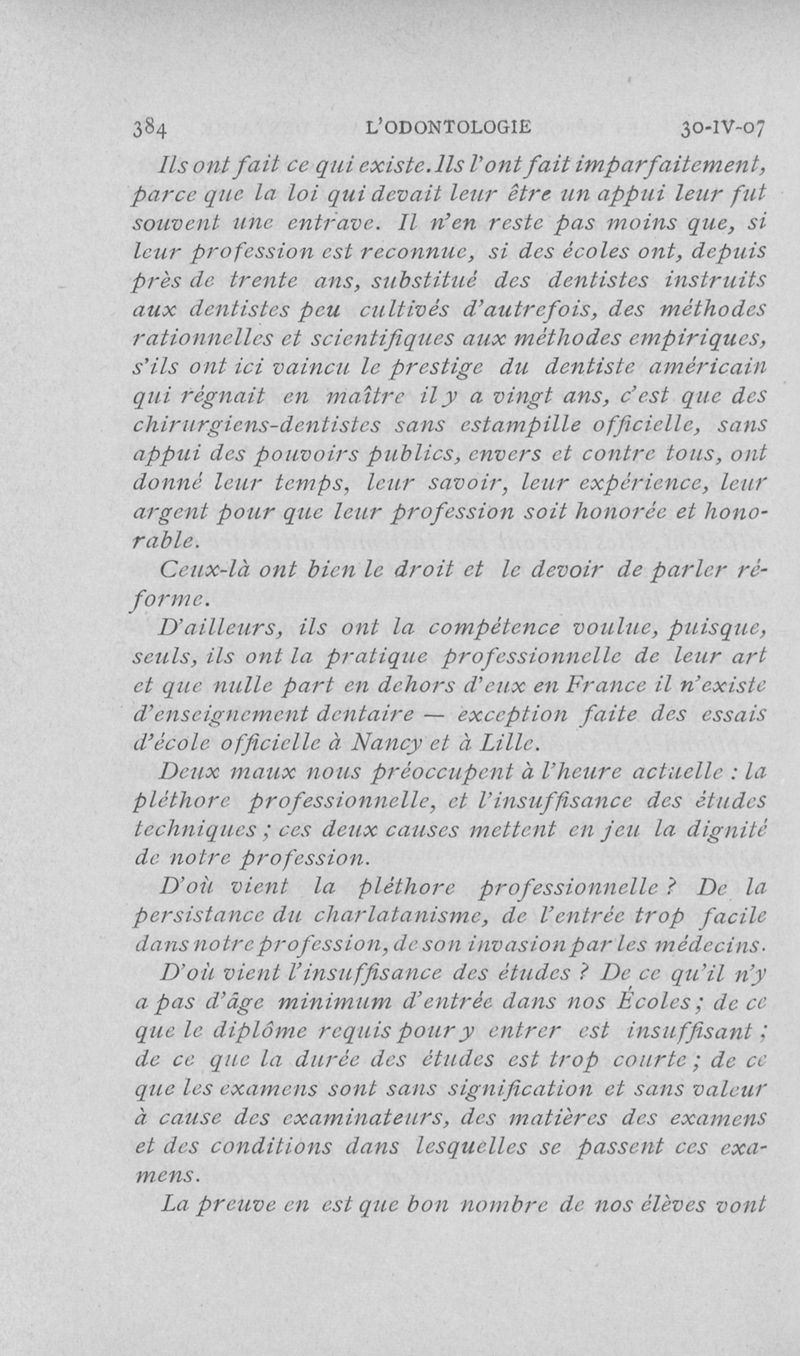 384 L'ODONTOLOGIE 30-IV-07

Ils ont fait ce qui existe. Ils l'ont fait imparfaitement, parce que la loi qui devait leur être un appui leur fut souvent une entrave. Il n'en reste pas moins que, si leur profession est reconnue, si des écoles ont, depuis près de trente ans, substitué des dentistes instruits aux dentistes peu cultivés d'autrefois, des méthodes rationnelles et scientifiques aux méthodes empiriques, s'ils ont ici vaincu le prestige du dentiste américain qui régnait en maître il y a vingt ans, c'est que des chirurgiens-dentistes sans estampille officielle, sans appui des pouvoirs publics, envers et contre tous, ont donné leur temps, leur savoir, leur expérience, leur argent pour que leur profession soit honorée et honorable.

Ceux-là ont bien le droit et le devoir de parler réforme.

D'ailleurs, ils ont la compétence voulue, puisque, seuls, ils ont la pratique professionnelle de leur art et que nulle part en dehors d'eux en France il n'existe d'enseignement dentaire — exception faite des essais d'école officielle à Nancy et à Lille.

Deux maux nous préoccupent à l'heure actuelle : la pléthore professionnelle, et l'insuffisance des études techniques ; ces deux causes mettent en jeu la dignité de notre profession.

D'où vient la pléthore professionnelle ? De la persistance du charlatanisme, de l'entrée trop facile dans notre profession, de son invasion par les médecins.

D'où vient l'insuffisance des études ? De ce qu'il n'y a pas d'âge minimum d'entrée dans nos Écoles ; de ce que le diplôme requis pour y entrer est insuffisant ; de ce que la durée des études est trop courte ; de ce que les examens sont sans signification et sans valeur à cause des examinateurs, des matières des examens et des conditions dans lesquelles se passent ces examens.

La preuve en est que bon nombre de nos élèves vont